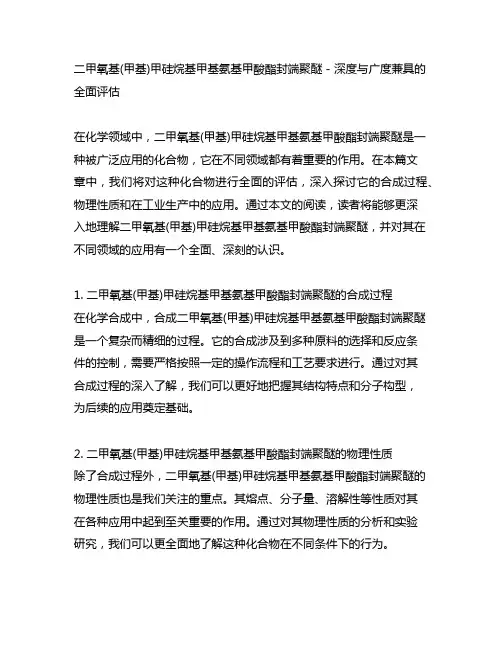 二甲氧基(甲基)甲硅烷基甲基氨基甲酸酯封端聚醚 - 深度与广度兼具的全面评估

在化学领域中，二甲氧基(甲基)甲硅烷基甲基氨基甲酸酯封端聚醚是一种被广泛应用的化合物，它在不同领域都有着重要的作用。在本篇文章中，我们将对这种化合物进行全面的评估，深入探讨它的合成过程、物理性质和在工业生产中的应用。通过本文的阅读，读者将能够更深入地理解二甲氧基(甲基)甲硅烷基甲基氨基甲酸酯封端聚醚，并对其在不同领域的应用有一个全面、深刻的认识。

1. 二甲氧基(甲基)甲硅烷基甲基氨基甲酸酯封端聚醚的合成过程
在化学合成中，合成二甲氧基(甲基)甲硅烷基甲基氨基甲酸酯封端聚醚是一个复杂而精细的过程。它的合成涉及到多种原料的选择和反应条件的控制，需要严格按照一定的操作流程和工艺要求进行。通过对其合成过程的深入了解，我们可以更好地把握其结构特点和分子构型，为后续的应用奠定基础。

2. 二甲氧基(甲基)甲硅烷基甲基氨基甲酸酯封端聚醚的物理性质
除了合成过程外，二甲氧基(甲基)甲硅烷基甲基氨基甲酸酯封端聚醚的物理性质也是我们关注的重点。其熔点、分子量、溶解性等性质对其在各种应用中起到至关重要的作用。通过对其物理性质的分析和实验研究，我们可以更全面地了解这种化合物在不同条件下的行为。